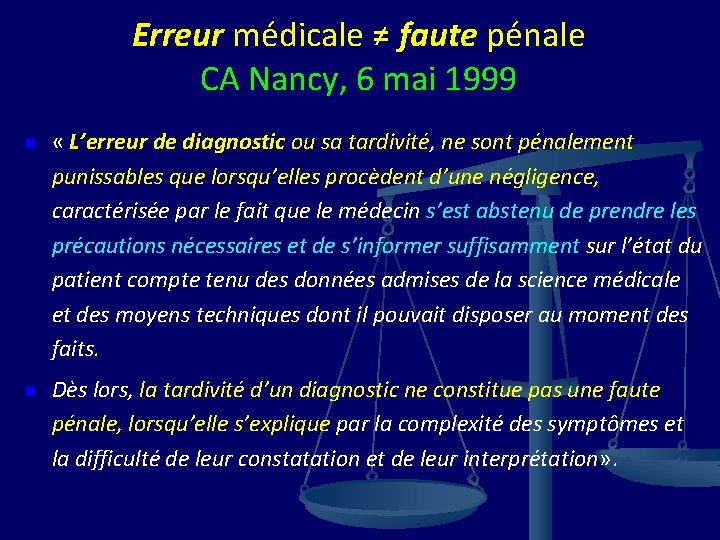 Erreur médicale ≠ faute pénale
CA Nancy, 6 mai 1999

• « L'erreur de diagnostic ou sa tardivité, ne sont pénalement punissables que lorsqu'elles procèdent d'une négligence, caractérisée par le fait que le médecin s'est abstenu de prendre les précautions nécessaires et de s'informer suffisamment sur l'état du patient compte tenu des données admises de la science médicale et des moyens techniques dont il pouvait disposer au moment des faits.

• Dès lors, la tardivité d'un diagnostic ne constitue pas une faute pénale, lorsqu'elle s'explique par la complexité des symptômes et la difficulté de leur constatation et de leur interprétation».